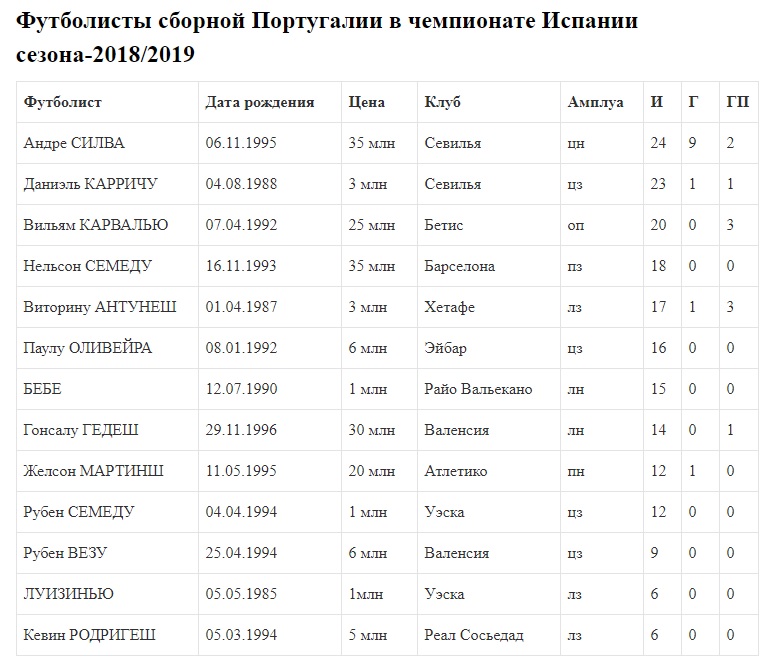 Футболисты сборной Португалии в чемпионате Испании сезона-2018/2019

| Футболист | Дата рождения | Цена | Клуб | Амплуа | И | Г | ГП |
|---|---|---|---|---|---|---|---|
| Андре СИЛВА | 06.11.1995 | 35 млн | Севилья | цн | 24 | 9 | 2 |
| Даниэль КАРРИЧУ | 04.08.1988 | 3 млн | Севилья | цз | 23 | 1 | 1 |
| Вильям КАРВАЛЬЮ | 07.04.1992 | 25 млн | Бетис | оп | 20 | 0 | 3 |
| Нельсон СЕМЕДУ | 16.11.1993 | 35 млн | Барселона | пз | 18 | 0 | 0 |
| Виторину АНТУНЕШ | 01.04.1987 | 3 млн | Хетафе | лз | 17 | 1 | 3 |
| Паулу ОЛИВЕЙРА | 08.01.1992 | 6 млн | Эйбар | цз | 16 | 0 | 0 |
| БЕБЕ | 12.07.1990 | 1 млн | Райо Вальекано | лн | 15 | 0 | 0 |
| Гонсалу ГЕДЕШ | 29.11.1996 | 30 млн | Валенсия | лн | 14 | 0 | 1 |
| Желсон МАРТИНШ | 11.05.1995 | 20 млн | Атлетико | пн | 12 | 1 | 0 |
| Рубен СЕМЕДУ | 04.04.1994 | 1 млн | Уэска | цз | 12 | 0 | 0 |
| Рубен ВЕЗУ | 25.04.1994 | 6 млн | Валенсия | цз | 9 | 0 | 0 |
| ЛУИЗИНЬЮ | 05.05.1985 | 1млн | Уэска | лз | 6 | 0 | 0 |
| Кевин РОДРИГЕШ | 05.03.1994 | 5 млн | Реал Сосьедад | лз | 6 | 0 | 0 |